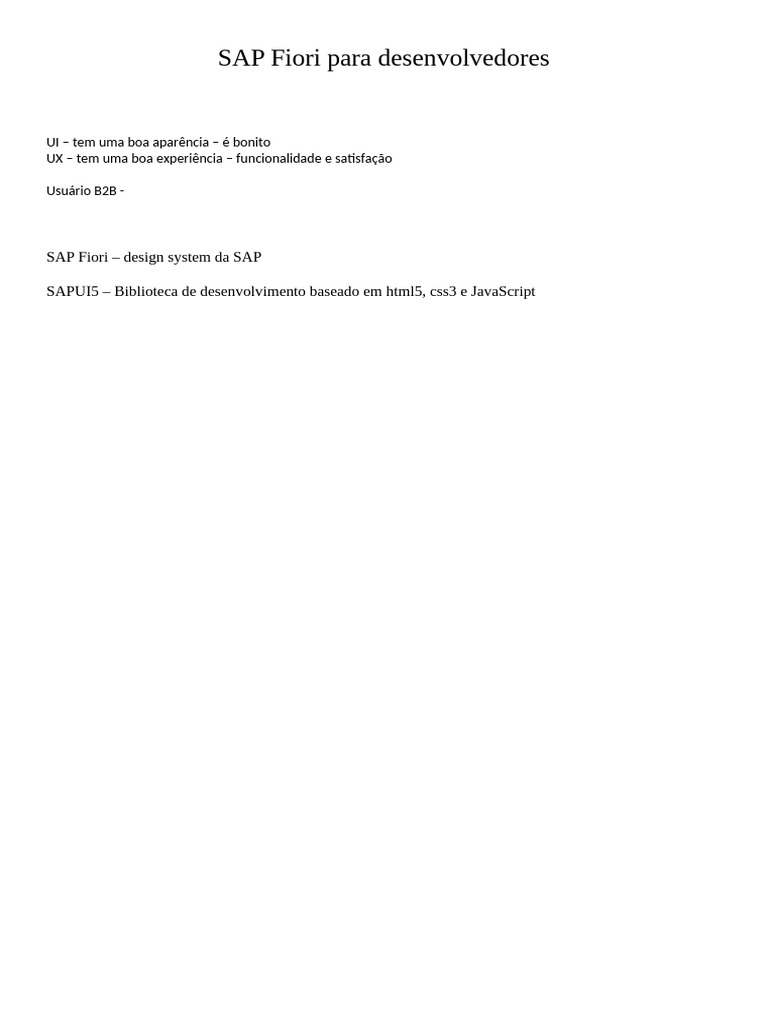 SAP Fiori para desenvolvedores

UI – tem uma boa aparência – é bonito
UX – tem uma boa experiência – funcionalidade e satisfação

Usuário B2B -

SAP Fiori – design system da SAP

SAPUI5 – Biblioteca de desenvolvimento baseado em html5, css3 e JavaScript